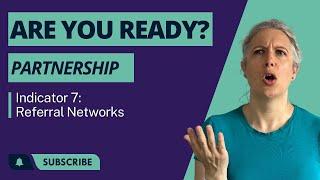 ARE YOU READY?

PARTNERSHIP

Indicator 7:
Referral Networks

SUBSCRIBE